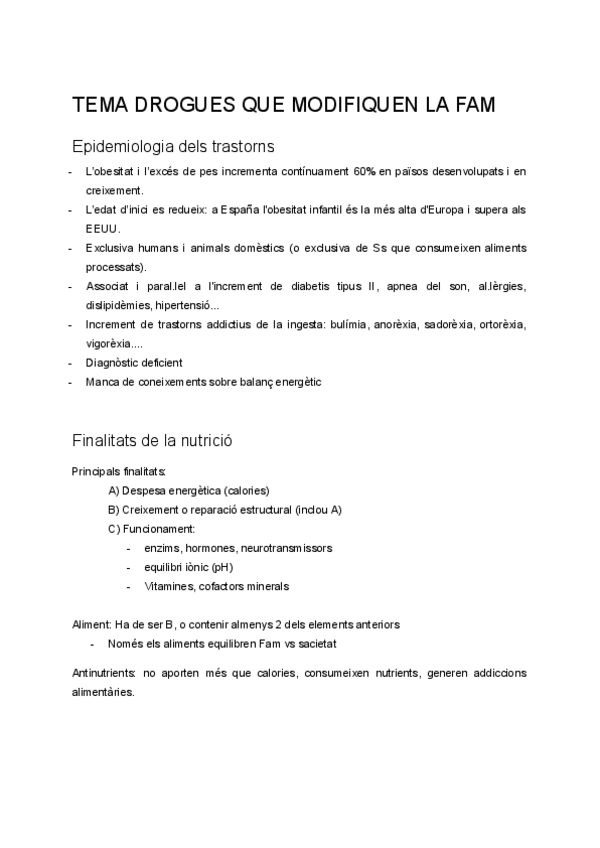 TEMA DROGUES QUE MODIFIQUEN LA FAM

Epidemiologia dels trastorns

- L'obesitat i l'excés de pes incrementa contínuament 60% en països desenvolupats i en creixement.
- L'edat d'inici es redueix: a España l'obesitat infantil és la més alta d'Europa i supera als EEUU.
- Exclusiva humans i animals domèstics (o exclusiva de Ss que consumeixen aliments processats).
- Associat i paral.lel a l'increment de diabetis tipus II, apnea del son, al.lèrgies, dislipidèmies, hipertensió...
- Increment de trastorns addictius de la ingesta: bulímia, anorèxia, sadorèxia, ortorèxia, vigorèxia....
- Diagnòstic deficient
- Manca de coneixements sobre balanç energètic

Finalitats de la nutrició

Principals finalitats:
A) Despesa energètica (calories)
B) Creixement o reparació estructural (inclou A)
C) Funcionament:
- enzims, hormones, neurotransmissors
- equilibri iònic (pH)
- Vitamines, cofactors minerals

Aliment: Ha de ser B, o contenir almenys 2 dels elements anteriors
- Només els aliments equilibren Fam vs sacietat

Antinutrients: no aporten més que calories, consumeixen nutrients, generen addiccions alimentàries.